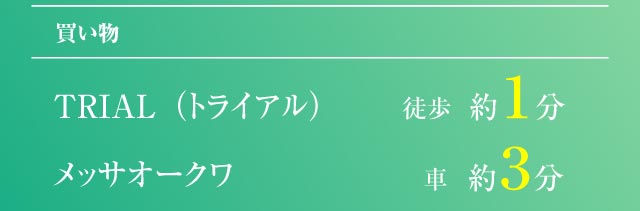 買い物

TRIAL（トライアル） 徒歩 約1分

メッサオークワ 車 約3分